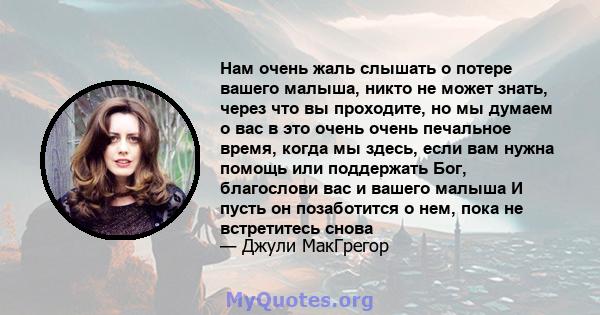 Нам очень жаль слышать о потере вашего малыша, никто не может знать, через что вы проходите, но мы думаем о вас в это очень очень печальное время, когда мы здесь, если вам нужна помощь или поддержать Бог, благослови вас и вашего малыша И пусть он позаботится о нем, пока не встретитесь снова
— Джули МакГрегор

MyQuotes.org